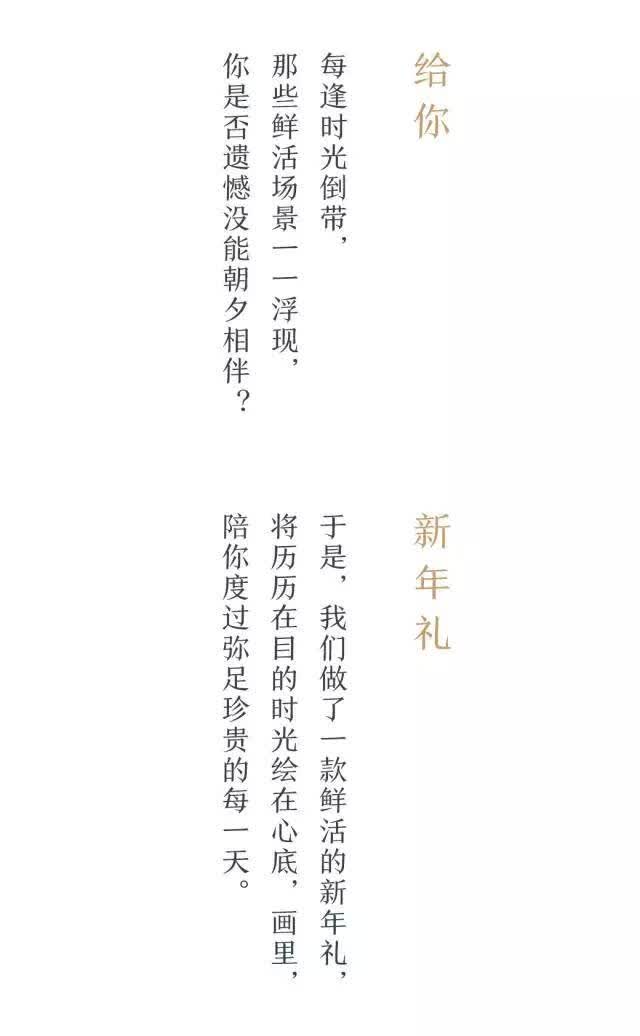 给你

每逢时光倒带，
那些鲜活场景一一浮现，
你是否遗憾没能朝夕相伴？

新年礼

于是，我们做了一款鲜活的新年礼，
将历历在目的时光绘在心底，画里，
陪你度过弥足珍贵的每一天。